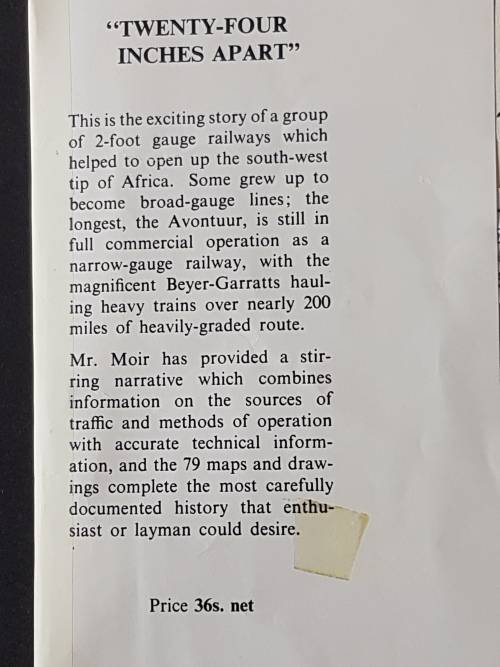 "TWENTY-FOUR INCHES APART"

This is the exciting story of a group of 2-foot gauge railways which helped to open up the south-west tip of Africa. Some grew up to become broad-gauge lines; the longest, the Avontuur, is still in full commercial operation as a narrow-gauge railway, with the magnificent Beyer-Garratts hauling heavy trains over nearly 200 miles of heavily-graded route.

Mr. Moir has provided a stirring narrative which combines information on the sources of traffic and methods of operation with accurate technical information, and the 79 maps and drawings complete the most carefully documented history that enthusiast or layman could desire.

Price 36s. net